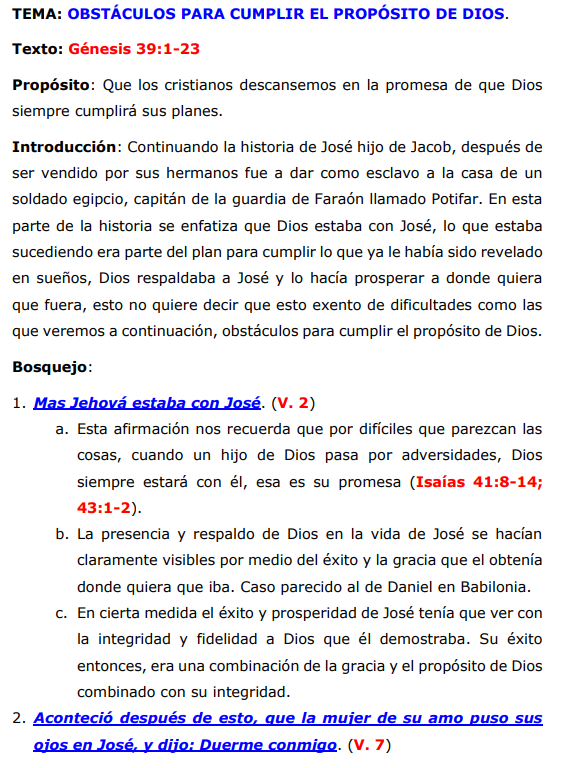 TEMA: OBSTÁCULOS PARA CUMPLIR EL PROPÓSITO DE DIOS.

Texto: Génesis 39:1-23

Propósito: Que los cristianos descansemos en la promesa de que Dios siempre cumplirá sus planes.

Introducción: Continuando la historia de José hijo de Jacob, después de ser vendido por sus hermanos fue a dar como esclavo a la casa de un soldado egipcio, capitán de la guardia de Faraón llamado Potifar. En esta parte de la historia se enfatiza que Dios estaba con José, lo que estaba sucediendo era parte del plan para cumplir lo que ya le había sido revelado en sueños, Dios respaldaba a José y lo hacía prosperar a donde quiera que fuera, esto no quiere decir que esto exento de dificultades como las que veremos a continuación, obstáculos para cumplir el propósito de Dios.

Bosquejo:

1. Mas Jehová estaba con José. (V. 2)
a. Esta afirmación nos recuerda que por difíciles que parezcan las cosas, cuando un hijo de Dios pasa por adversidades, Dios siempre estará con él, esa es su promesa (Isaías 41:8-14; 43:1-2).
b. La presencia y respaldo de Dios en la vida de José se hacían claramente visibles por medio del éxito y la gracia que el obtenía donde quiera que iba. Caso parecido al de Daniel en Babilonia.
c. En cierta medida el éxito y prosperidad de José tenía que ver con la integridad y fidelidad a Dios que él demostraba. Su éxito entonces, era una combinación de la gracia y el propósito de Dios combinado con su integridad.
2. Aconteció después de esto, que la mujer de su amo puso sus ojos en José, y dijo: Duerme conmigo. (V. 7)